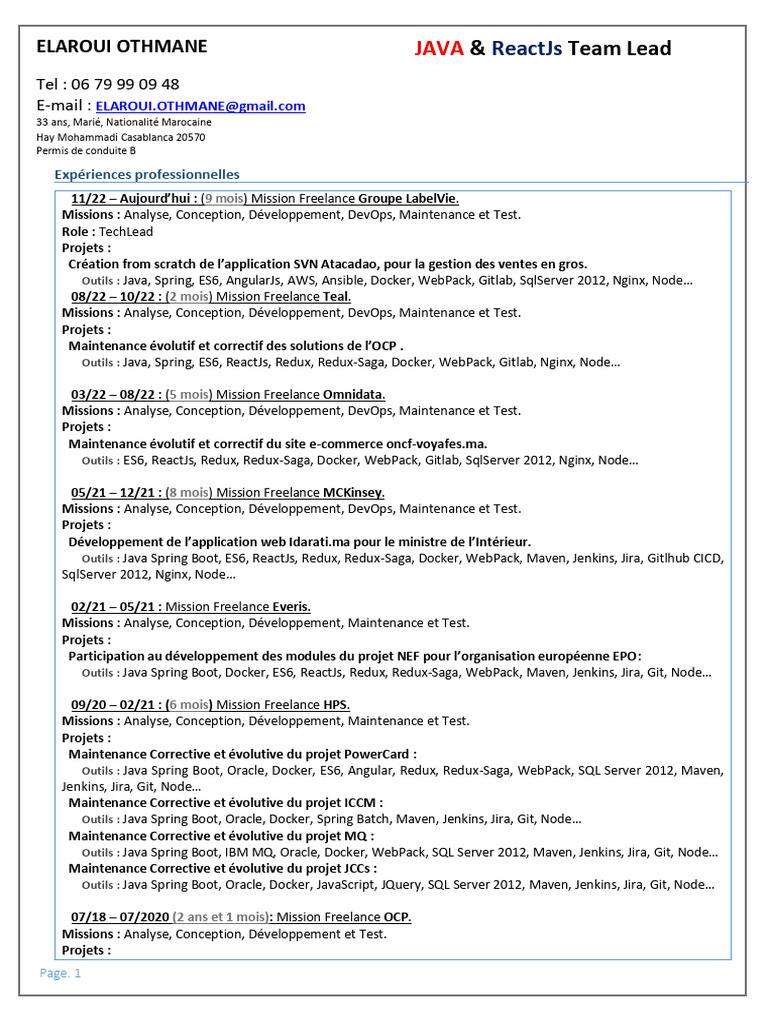 ELAROUI OTHMANE

JAVA & ReactJs Team Lead

Tel : 06 79 99 09 48
E-mail : ELAROUI.OTHMANE@gmail.com
33 ans, Marié, Nationalité Marocaine
Hay Mohammadi Casablanca 20570
Permis de conduite B

Expériences professionnelles

11/22 – Aujourd'hui : (9 mois) Mission Freelance Groupe LabelVie.
Missions : Analyse, Conception, Développement, DevOps, Maintenance et Test.
Role : TechLead
Projets :
Création from scratch de l'application SVN Atacadao, pour la gestion des ventes en gros.
Outils : Java, Spring, ES6, AngularJs, AWS, Ansible, Docker, WebPack, Gitlab, SqlServer 2012, Nginx, Node…
08/22 – 10/22 : (2 mois) Mission Freelance Teal.
Missions : Analyse, Conception, Développement, DevOps, Maintenance et Test.
Projets :
Maintenance évolutif et correctif des solutions de l'OCP .
Outils : Java, Spring, ES6, ReactJs, Redux, Redux-Saga, Docker, WebPack, Gitlab, Nginx, Node…

03/22 – 08/22 : (5 mois) Mission Freelance Omnidata.
Missions : Analyse, Conception, Développement, DevOps, Maintenance et Test.
Projets :
Maintenance évolutif et correctif du site e-commerce oncf-voyafes.ma.
Outils : ES6, ReactJs, Redux, Redux-Saga, Docker, WebPack, Gitlab, SqlServer 2012, Nginx, Node…

05/21 – 12/21 : (8 mois) Mission Freelance MCKinsey.
Missions : Analyse, Conception, Développement, DevOps, Maintenance et Test.
Projets :
Développement de l'application web Idarati.ma pour le ministre de l'Intérieur.
Outils : Java Spring Boot, ES6, ReactJs, Redux, Redux-Saga, Docker, WebPack, Maven, Jenkins, Jira, Gitlhub CICD, SqlServer 2012, Nginx, Node…

02/21 – 05/21 : Mission Freelance Everis.
Missions : Analyse, Conception, Développement, Maintenance et Test.
Projets :
Participation au développement des modules du projet NEF pour l'organisation européenne EPO:
Outils : Java Spring Boot, Docker, ES6, ReactJs, Redux, Redux-Saga, WebPack, Maven, Jenkins, Jira, Git, Node…

09/20 – 02/21 : (6 mois) Mission Freelance HPS.
Missions : Analyse, Conception, Développement, Maintenance et Test.
Projets :
Maintenance Corrective et évolutive du projet PowerCard :
Outils : Java Spring Boot, Oracle, Docker, ES6, Angular, Redux, Redux-Saga, WebPack, SQL Server 2012, Maven, Jenkins, Jira, Git, Node…
Maintenance Corrective et évolutive du projet ICCM :
Outils : Java Spring Boot, Oracle, Docker, Spring Batch, Maven, Jenkins, Jira, Git, Node…
Maintenance Corrective et évolutive du projet MQ :
Outils : Java Spring Boot, IBM MQ, Oracle, Docker, WebPack, SQL Server 2012, Maven, Jenkins, Jira, Git, Node…
Maintenance Corrective et évolutive du projet JCCs :
Outils : Java Spring Boot, Oracle, Docker, JavaScript, JQuery, SQL Server 2012, Maven, Jenkins, Jira, Git, Node…

07/18 – 07/2020 (2 ans et 1 mois): Mission Freelance OCP.
Missions : Analyse, Conception, Développement et Test.
Projets :

Page. 1